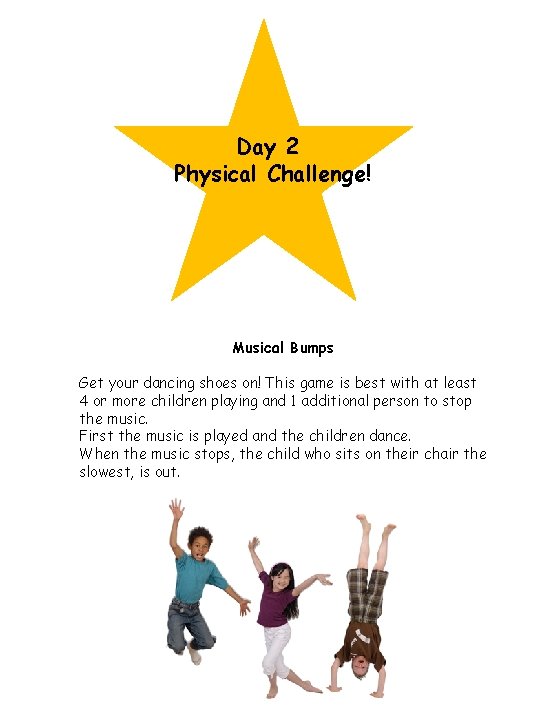 Day 2
Physical Challenge!

Musical Bumps

Get your dancing shoes on! This game is best with at least 4 or more children playing and 1 additional person to stop the music.
First the music is played and the children dance.
When the music stops, the child who sits on their chair the slowest, is out.